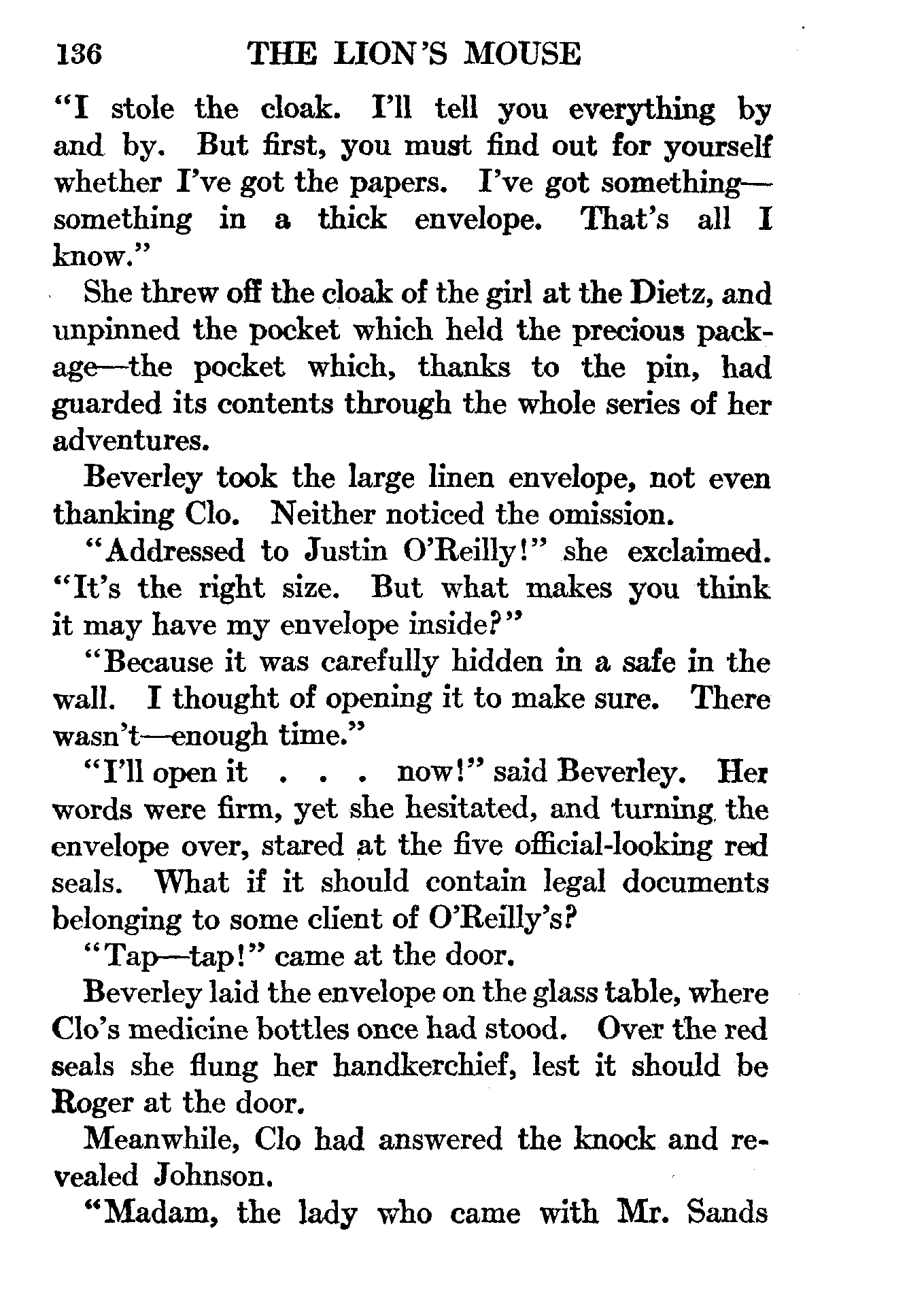 136 THE LION'S MOUSE

"I stole the cloak. I'll tell you everything by and by. But first, you must find out for yourself whether I've got the papers. I've got something—something in a thick envelope. That's all I know."

She threw off the cloak of the girl at the Dietz, and unpinned the pocket which held the precious package—the pocket which, thanks to the pin, had guarded its contents through the whole series of her adventures.

Beverley took the large linen envelope, not even thanking Clo. Neither noticed the omission.

"Addressed to Justin O'Reilly!" she exclaimed. "It's the right size. But what makes you think it may have my envelope inside?"

"Because it was carefully hidden in a safe in the wall. I thought of opening it to make sure. There wasn't—enough time."

"I'll open it . . . now!" said Beverley. Her words were firm, yet she hesitated, and turning the envelope over, stared at the five official-looking red seals. What if it should contain legal documents belonging to some client of O'Reilly's?

"Tap—tap!" came at the door.

Beverley laid the envelope on the glass table, where Clo's medicine bottles once had stood. Over the red seals she flung her handkerchief, lest it should be Roger at the door.

Meanwhile, Clo had answered the knock and revealed Johnson.

"Madam, the lady who came with Mr. Sands